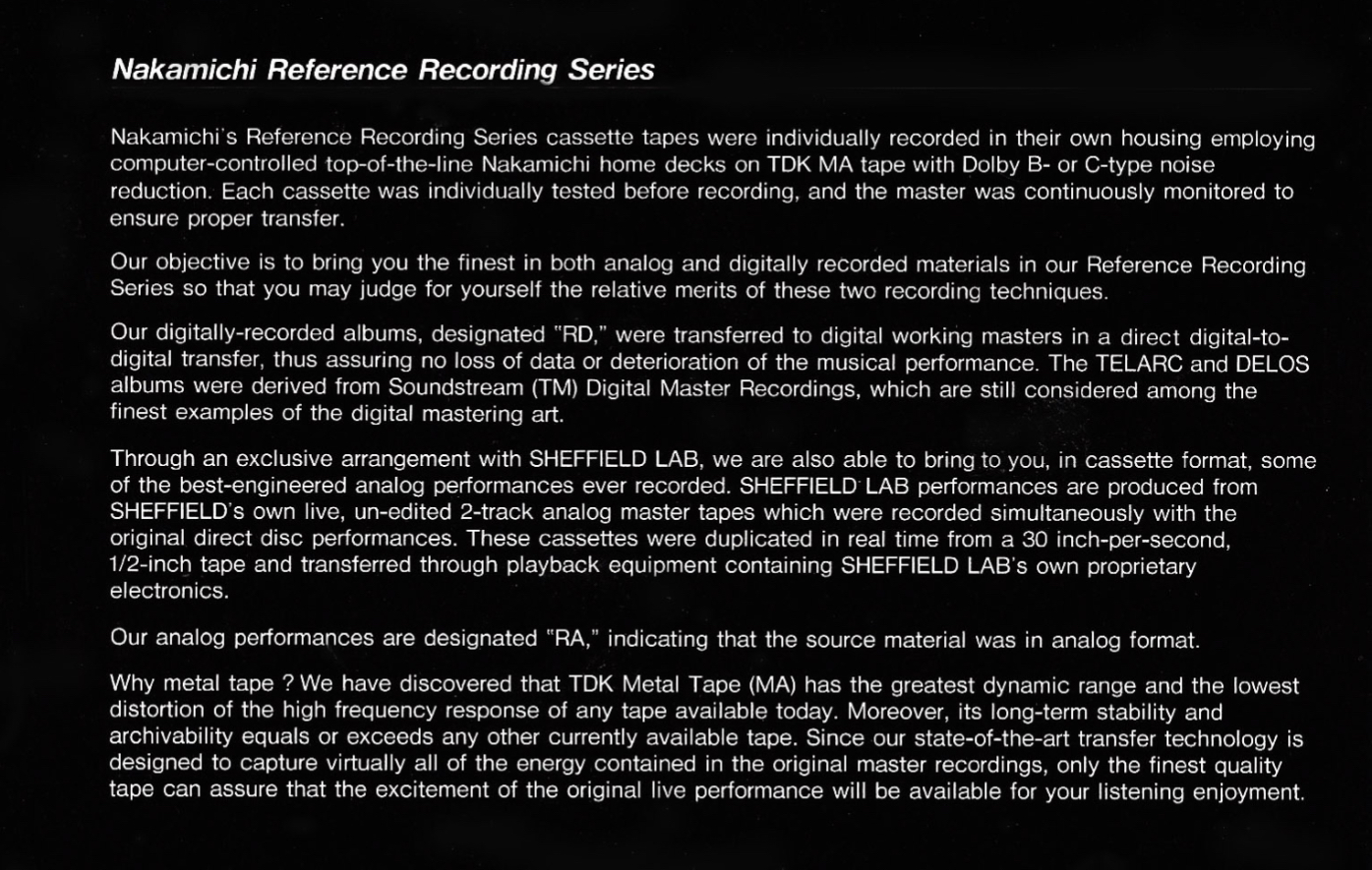 Nakamichi Reference Recording Series

Nakamichi's Reference Recording Series cassette tapes were individually recorded in their own housing employing computer-controlled top-of-the-line Nakamichi home decks on TDK MA tape with Dolby B- or C-type noise reduction. Each cassette was individually tested before recording, and the master was continuously monitored to ensure proper transfer.

Our objective is to bring you the finest in both analog and digitally recorded materials in our Reference Recording Series so that you may judge for yourself the relative merits of these two recording techniques.

Our digitally-recorded albums, designated "RD," were transferred to digital working masters in a direct digital-to-digital transfer, thus assuring no loss of data or deterioration of the musical performance. The TELARC and DELOS albums were derived from Soundstream (TM) Digital Master Recordings, which are still considered among the finest examples of the digital mastering art.

Through an exclusive arrangement with SHEFFIELD LAB, we are also able to bring to you, in cassette format, some of the best-engineered analog performances ever recorded. SHEFFIELD LAB performances are produced from SHEFFIELD's own live, un-edited 2-track analog master tapes which were recorded simultaneously with the original direct disc performances. These cassettes were duplicated in real time from a 30 inch-per-second, 1/2-inch tape and transferred through playback equipment containing SHEFFIELD LAB's own proprietary electronics.

Our analog performances are designated "RA," indicating that the source material was in analog format.

Why metal tape ? We have discovered that TDK Metal Tape (MA) has the greatest dynamic range and the lowest distortion of the high frequency response of any tape available today. Moreover, its long-term stability and archivability equals or exceeds any other currently available tape. Since our state-of-the-art transfer technology is designed to capture virtually all of the energy contained in the original master recordings, only the finest quality tape can assure that the excitement of the original live performance will be available for your listening enjoyment.